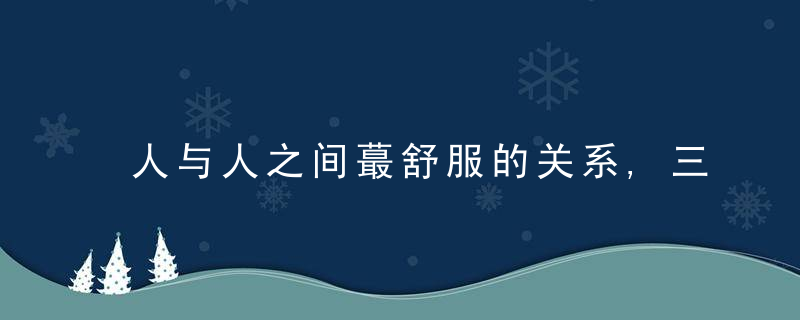 人与人之间蕞舒服的关系，三